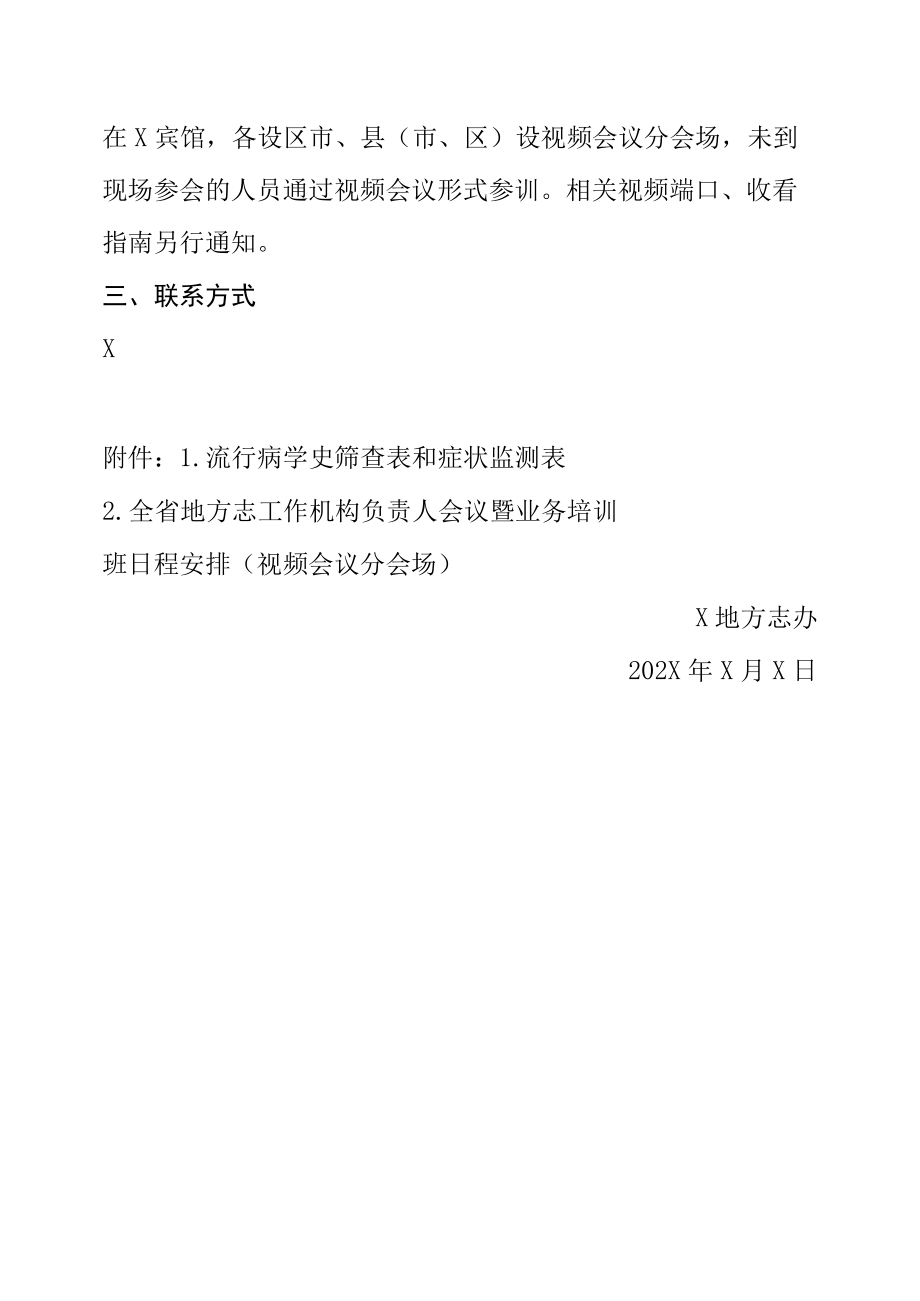 在X宾馆，各设区市、县（市、区）设视频会议分会场，未到现场参会的人员通过视频会议形式参训。相关视频端口、收看指南另行通知。

三、联系方式

X

附件：1.流行病学史筛查表和症状监测表

2.全省地方志工作机构负责人会议暨业务培训班日程安排（视频会议分会场）

X地方志办

202X年X月X日